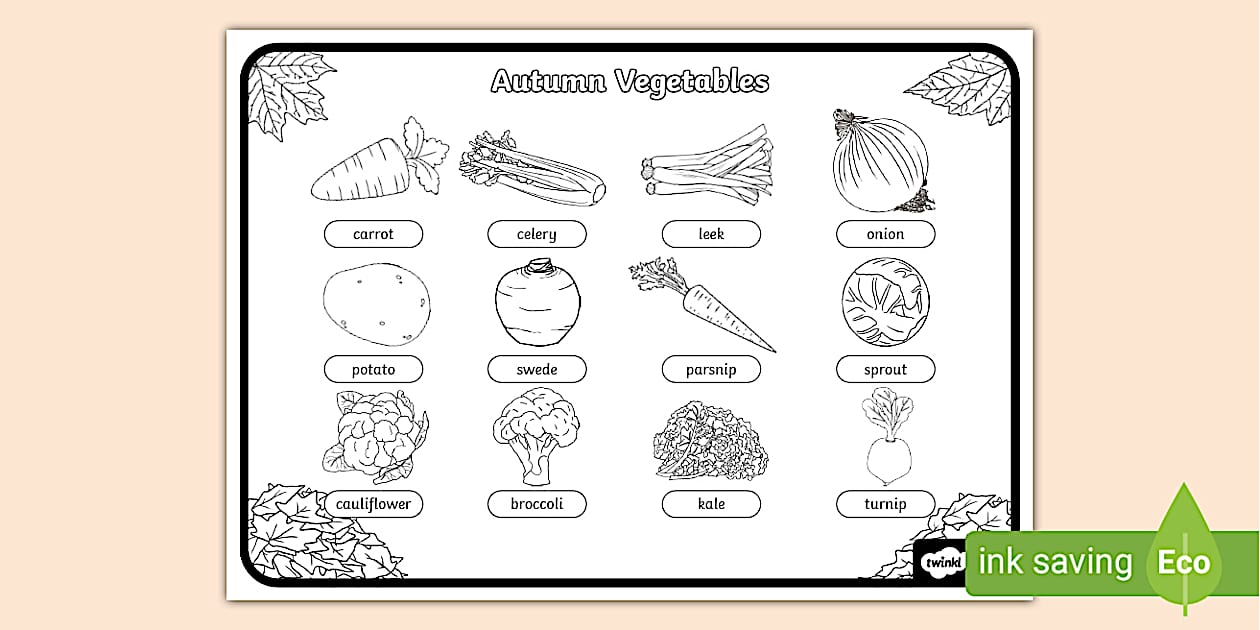 Autumn Vegetables

carrot

celery

leek

onion

potato

swede

parsnip

sprout

cauliflower

broccoli

kale

turnip

twinkl

ink saving

Eco